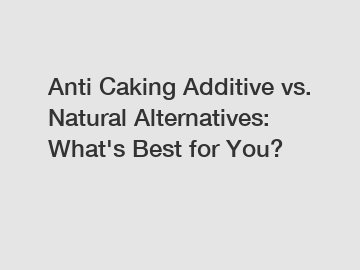 Anti Caking Additive vs. Natural Alternatives: What's Best for You?